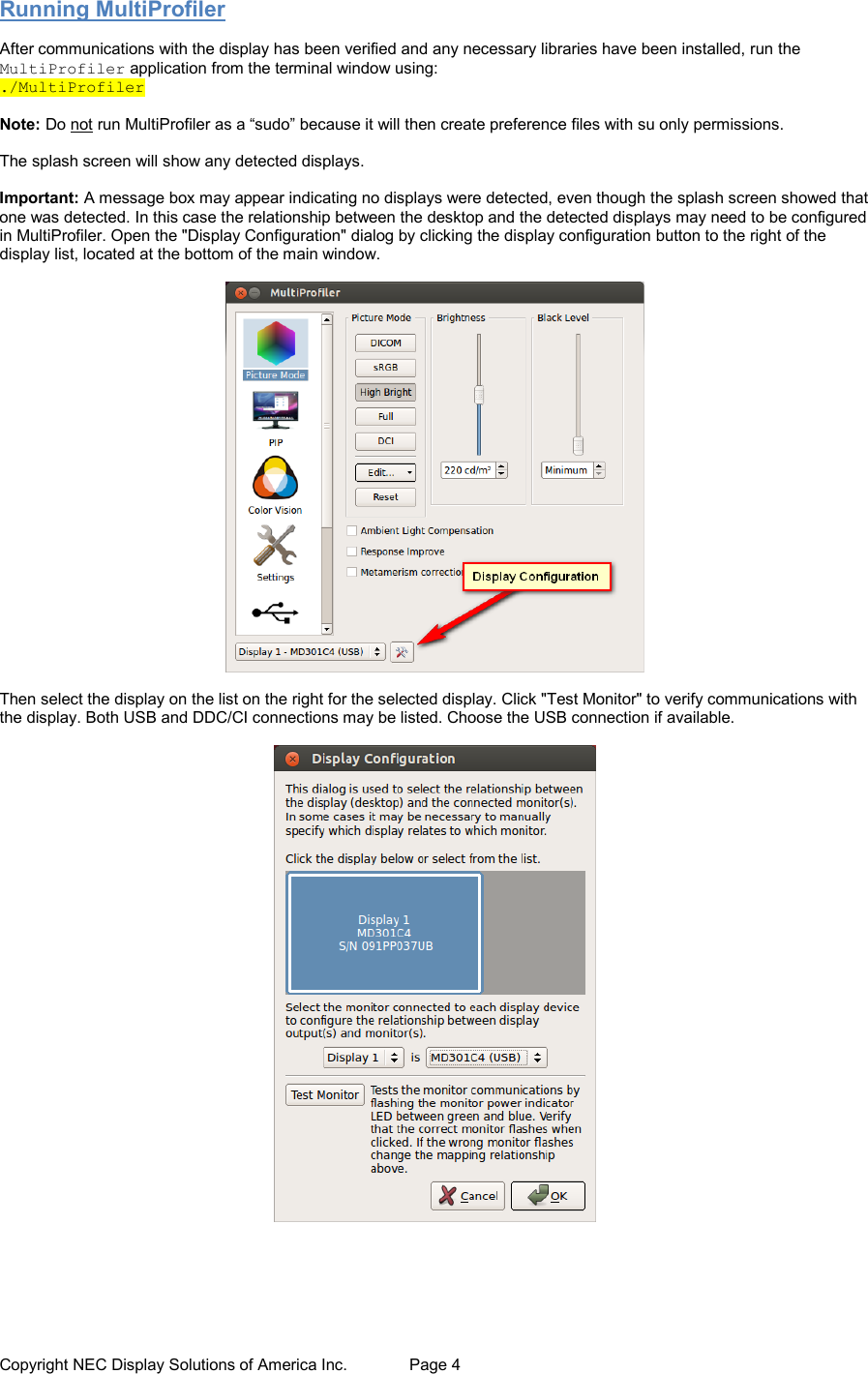 Running MultiProfiler

After communications with the display has been verified and any necessary libraries have been installed, run the MultiProfiler application from the terminal window using:
./MultiProfiler

Note: Do not run MultiProfiler as a “sudo” because it will then create preference files with su only permissions.

The splash screen will show any detected displays.

Important: A message box may appear indicating no displays were detected, even though the splash screen showed that one was detected. In this case the relationship between the desktop and the detected displays may need to be configured in MultiProfiler. Open the "Display Configuration" dialog by clicking the display configuration button to the right of the display list, located at the bottom of the main window.

MultiProfiler
Picture Mode
PIP
Color Vision
Settings
Picture Mode
DICOM
sRGB
High Bright
Full
DCI
Edit...
Reset
Brightness
220 cd/m²
Black Level
Minimum
Ambient Light Compensation
Response Improve
Metamerism correctio
Display Configuration
Display 1 - MD301C4 (USB)

Then select the display on the list on the right for the selected display. Click "Test Monitor" to verify communications with the display. Both USB and DDC/CI connections may be listed. Choose the USB connection if available.

Display Configuration
This dialog is used to select the relationship between the display (desktop) and the connected monitor(s). In some cases it may be necessary to manually specify which display relates to which monitor.

Click the display below or select from the list.

Display 1
MD301C4
S/N 091PP037UB

Select the monitor connected to each display device to configure the relationship between display output(s) and monitor(s).

Display 1 is MD301C4 (USB)

Test Monitor
Tests the monitor communications by flashing the monitor power indicator LED between green and blue. Verify that the correct monitor flashes when clicked. If the wrong monitor flashes change the mapping relationship above.

Cancel
OK

Copyright NEC Display Solutions of America Inc. Page 4